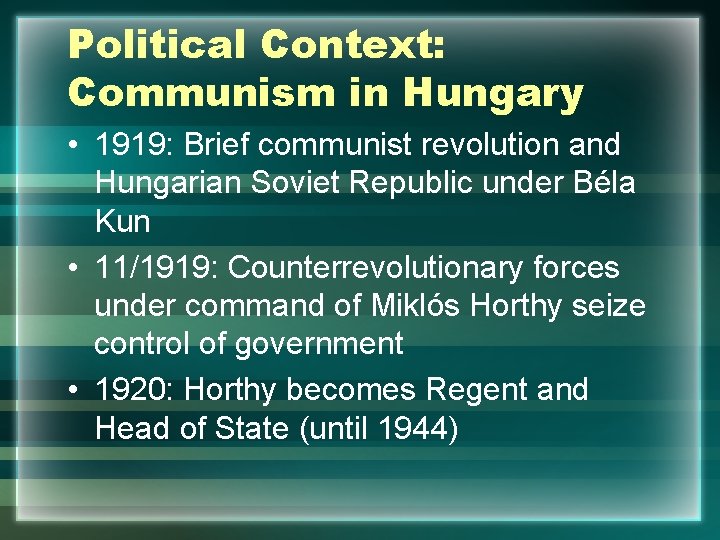 Political Context: Communism in Hungary

• 1919: Brief communist revolution and Hungarian Soviet Republic under Béla Kun

• 11/1919: Counterrevolutionary forces under command of Miklós Horthy seize control of government

• 1920: Horthy becomes Regent and Head of State (until 1944)